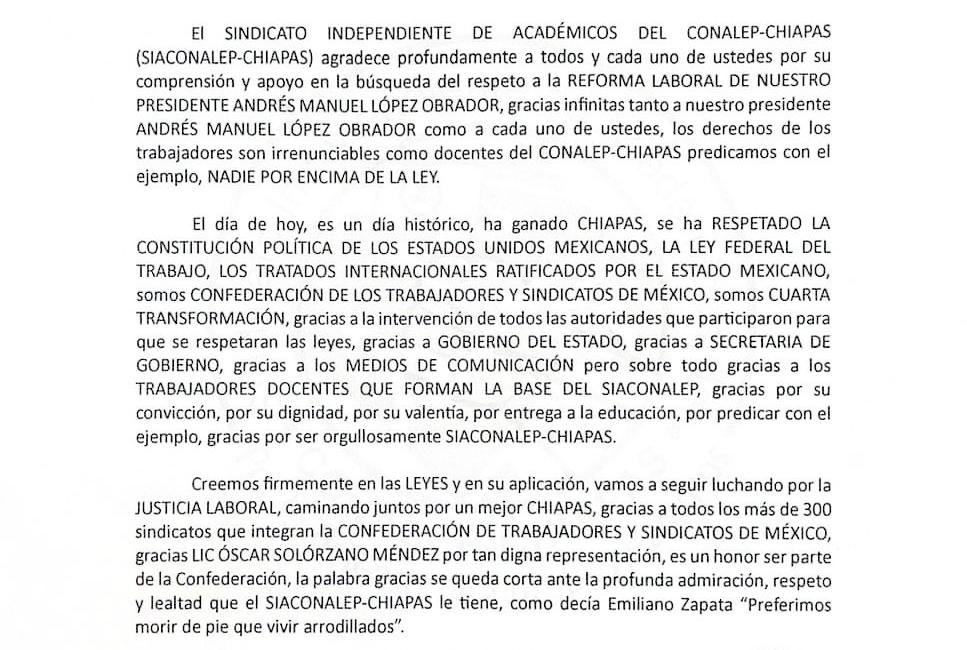 El SINDICATO INDEPENDIENTE DE ACADÉMICOS DEL CONALEP-CHIAPAS (SIACONALEP-CHIAPAS) agradece profundamente a todos y cada uno de ustedes por su comprensión y apoyo en la búsqueda del respeto a la REFORMA LABORAL DE NUESTRO PRESIDENTE ANDRÉS MANUEL LÓPEZ OBRADOR, gracias infinitas tanto a nuestro presidente ANDRÉS MANUEL LÓPEZ OBRADOR como a cada uno de ustedes, los derechos de los trabajadores son irrenunciables como docentes del CONALEP-CHIAPAS predicamos con el ejemplo, NADIE POR ENCIMA DE LA LEY.

El día de hoy, es un día histórico, ha ganado CHIAPAS, se ha RESPETADO LA CONSTITUCIÓN POLÍTICA DE LOS ESTADOS UNIDOS MEXICANOS, LA LEY FEDERAL DEL TRABAJO, LOS TRATADOS INTERNACIONALES RATIFICADOS POR EL ESTADO MEXICANO, somos CONFEDERACIÓN DE LOS TRABAJADORES Y SINDICATOS DE MÉXICO, somos CUARTA TRANSFORMACIÓN, gracias a la intervención de todos las autoridades que participaron para que se respetaran las leyes, gracias a GOBIERNO DEL ESTADO, gracias a SECRETARIA DE GOBIERNO, gracias a los MEDIOS DE COMUNICACIÓN pero sobre todo gracias a los TRABAJADORES DOCENTES QUE FORMAN LA BASE DEL SIACONALEP, gracias por su convicción, por su dignidad, por su valentía, por entrega a la educación, por predicar con el ejemplo, gracias por ser orgullosamente SIACONALEP-CHIAPAS.

Creemos firmemente en las LEYES y en su aplicación, vamos a seguir luchando por la JUSTICIA LABORAL, caminando juntos por un mejor CHIAPAS, gracias a todos los más de 300 sindicatos que integran la CONFEDERACIÓN DE TRABAJADORES Y SINDICATOS DE MÉXICO, gracias LIC ÓSCAR SOLÓRZANO MÉNDEZ por tan digna representación, es un honor ser parte de la Confederación, la palabra gracias se queda corta ante la profunda admiración, respeto y lealtad que el SIACONALEP-CHIAPAS le tiene, como decía Emiliano Zapata "Preferimos morir de pie que vivir arrodillados".